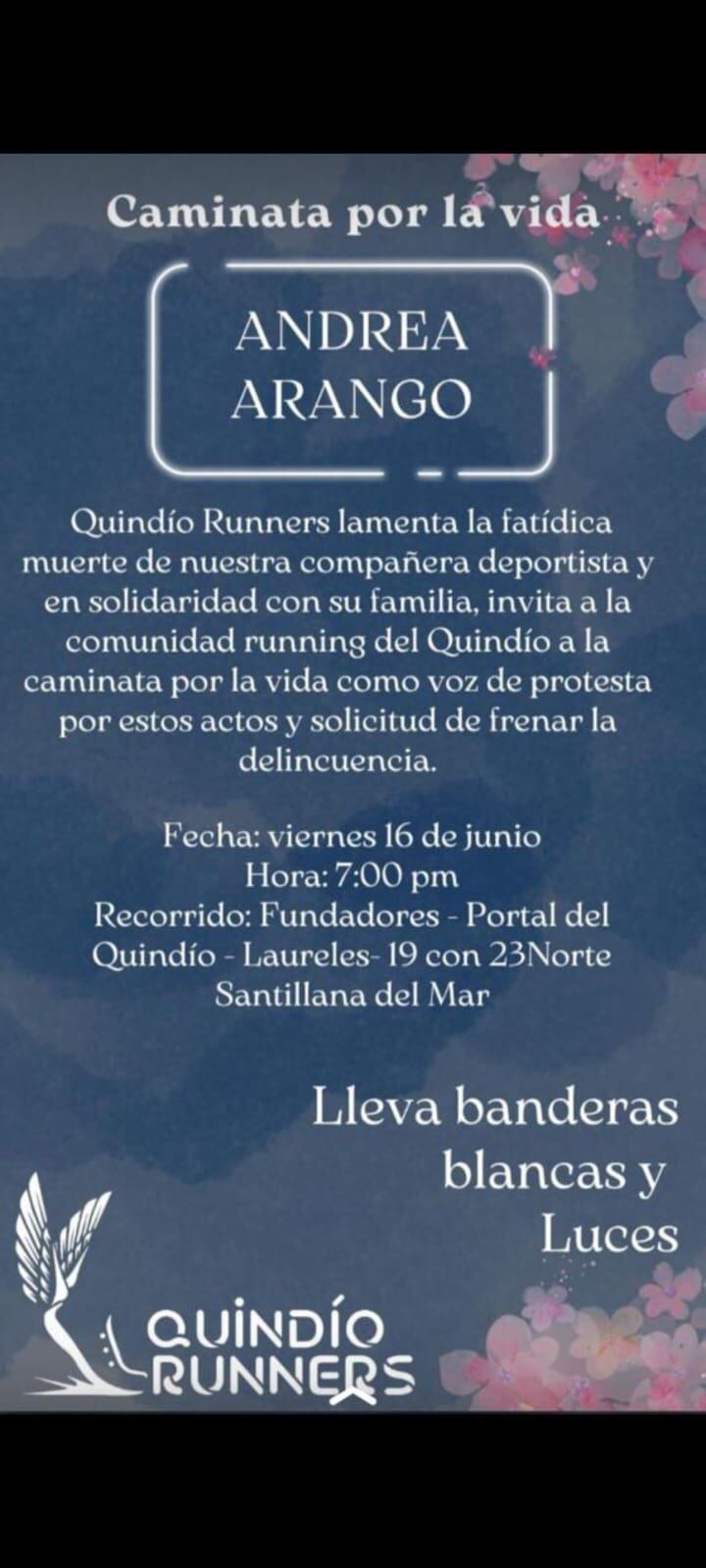 Caminata por la vida

ANDREA ARANGO

Quindío Runners lamenta la fatídica muerte de nuestra compañera deportista y en solidaridad con su familia, invita a la comunidad running del Quindío a la caminata por la vida como voz de protesta por estos actos y solicitud de frenar la delincuencia.

Fecha: viernes 16 de junio
Hora: 7:00 pm
Recorrido: Fundadores - Portal del Quindío - Laureles- 19 con 23Norte Santillana del Mar

Lleva banderas blancas y Luces

QUINDÍO RUNNERS